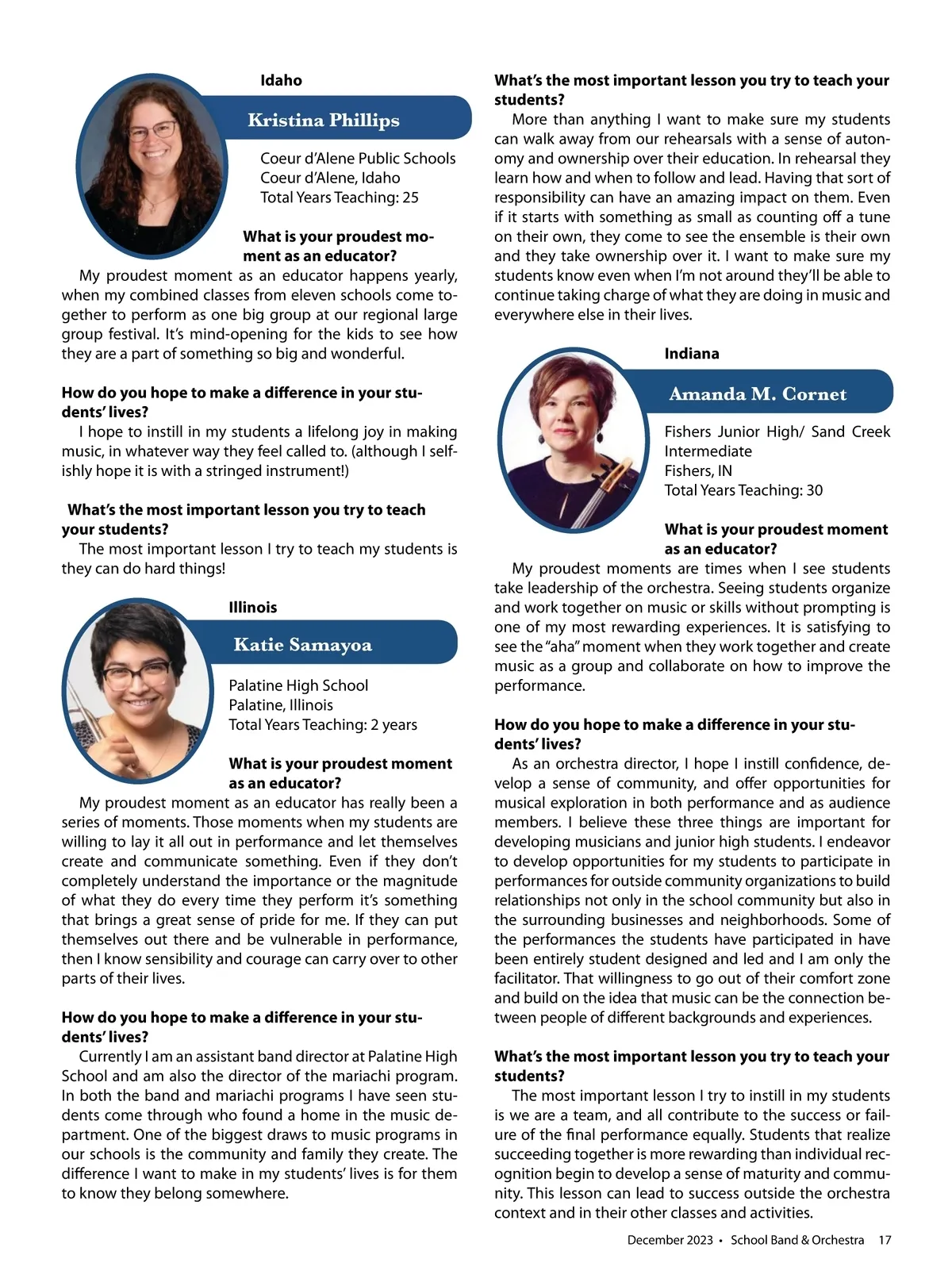 Idaho

Kristina Phillips

Coeur d'Alene Public Schools
Coeur d'Alene, Idaho
Total Years Teaching: 25

What is your proudest moment as an educator?

My proudest moment as an educator happens yearly, when my combined classes from eleven schools come together to perform as one big group at our regional large group festival. It's mind-opening for the kids to see how they are a part of something so big and wonderful.

How do you hope to make a difference in your students' lives?

I hope to instill in my students a lifelong joy in making music, in whatever way they feel called to. (although I selfishly hope it is with a stringed instrument!)

What's the most important lesson you try to teach your students?

The most important lesson I try to teach my students is they can do hard things!

Illinois

Katie Samayoa

Palatine High School
Palatine, Illinois
Total Years Teaching: 2 years

What is your proudest moment as an educator?

My proudest moment as an educator has really been a series of moments. Those moments when my students are willing to lay it all out in performance and let themselves create and communicate something. Even if they don't completely understand the importance or the magnitude of what they do every time they perform it's something that brings a great sense of pride for me. If they can put themselves out there and be vulnerable in performance, then I know sensibility and courage can carry over to other parts of their lives.

How do you hope to make a difference in your students' lives?

Currently I am an assistant band director at Palatine High School and am also the director of the mariachi program. In both the band and mariachi programs I have seen students come through who found a home in the music department. One of the biggest draws to music programs in our schools is the community and family they create. The difference I want to make in my students' lives is for them to know they belong somewhere.

What's the most important lesson you try to teach your students?

More than anything I want to make sure my students can walk away from our rehearsals with a sense of autonomy and ownership over their education. In rehearsal they learn how and when to follow and lead. Having that sort of responsibility can have an amazing impact on them. Even if it starts with something as small as counting off a tune on their own, they come to see the ensemble is their own and they take ownership over it. I want to make sure my students know even when I'm not around they'll be able to continue taking charge of what they are doing in music and everywhere else in their lives.

Indiana

Amanda M. Cornet

Fishers Junior High/ Sand Creek Intermediate
Fishers, IN
Total Years Teaching: 30

What is your proudest moment as an educator?

My proudest moments are times when I see students take leadership of the orchestra. Seeing students organize and work together on music or skills without prompting is one of my most rewarding experiences. It is satisfying to see the "aha" moment when they work together and create music as a group and collaborate on how to improve the performance.

How do you hope to make a difference in your students' lives?

As an orchestra director, I hope I instill confidence, develop a sense of community, and offer opportunities for musical exploration in both performance and as audience members. I believe these three things are important for developing musicians and junior high students. I endeavor to develop opportunities for my students to participate in performances for outside community organizations to build relationships not only in the school community but also in the surrounding businesses and neighborhoods. Some of the performances the students have participated in have been entirely student designed and led and I am only the facilitator. That willingness to go out of their comfort zone and build on the idea that music can be the connection between people of different backgrounds and experiences.

What's the most important lesson you try to teach your students?

The most important lesson I try to instill in my students is we are a team, and all contribute to the success or failure of the final performance equally. Students that realize succeeding together is more rewarding than individual recognition begin to develop a sense of maturity and community. This lesson can lead to success outside the orchestra context and in their other classes and activities.

December 2023 • School Band & Orchestra 17